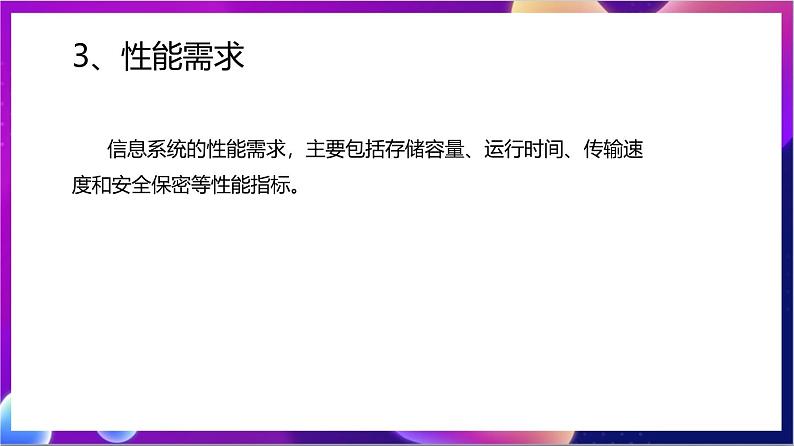 3、性能需求

信息系统的性能需求，主要包括存储容量、运行时间、传输速度和安全保密等性能指标。